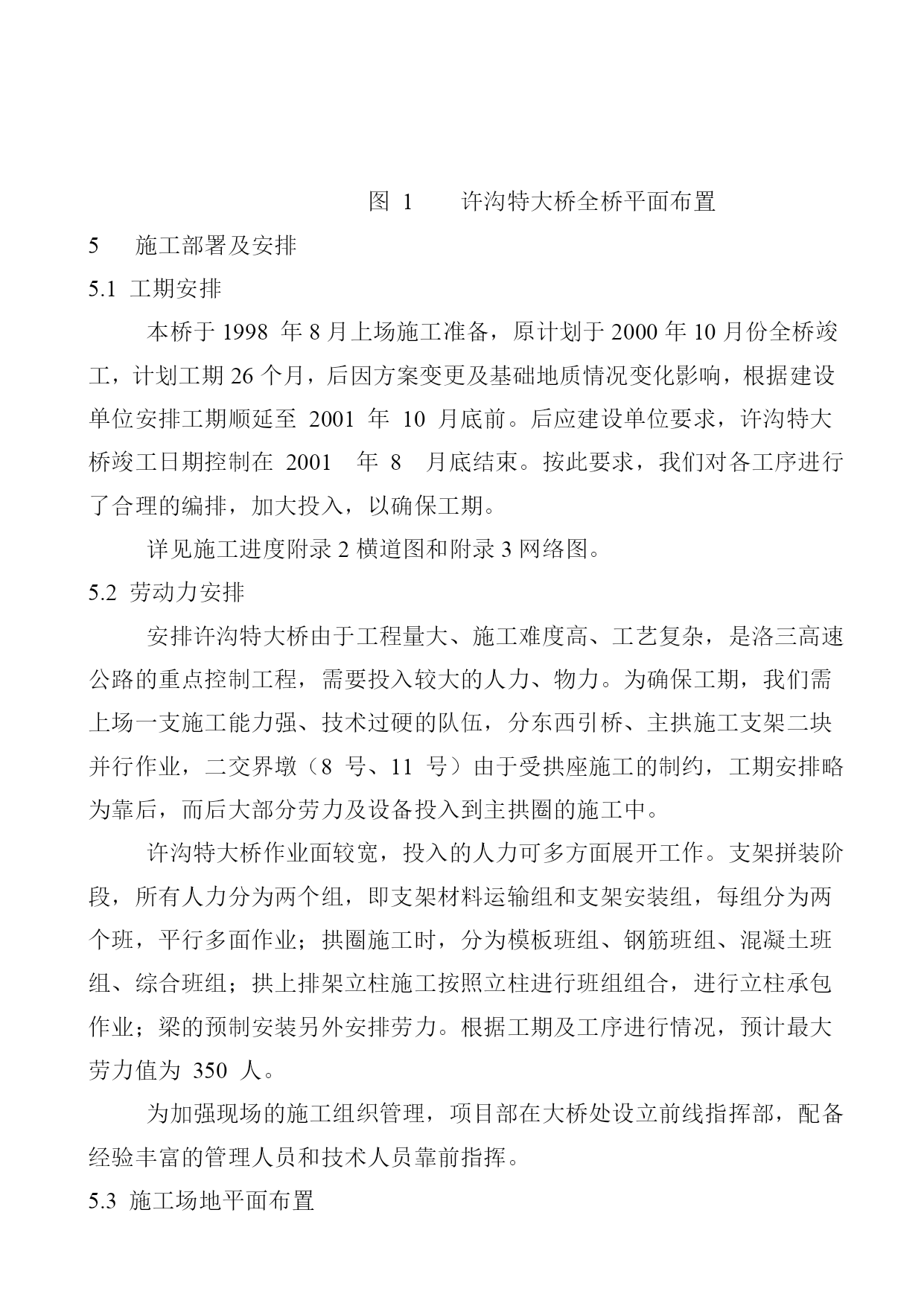 图 1　许沟特大桥全桥平面布置

5　施工部署及安排

5.1 工期安排

本桥于 1998 年 8 月上场施工准备，原计划于 2000 年 10 月份全桥竣工，计划工期 26 个月，后因方案变更及基础地质情况变化影响，根据建设单位安排工期顺延至 2001 年 10 月底前。后应建设单位要求，许沟特大桥竣工日期控制在 2001 年 8 月底结束。按此要求，我们对各工序进行了合理的编排，加大投入，以确保工期。

详见施工进度附录 2 横道图和附录 3 网络图。

5.2 劳动力安排

安排许沟特大桥由于工程量大、施工难度高、工艺复杂，是洛三高速公路的重点控制工程，需要投入较大的人力、物力。为确保工期，我们需上场一支施工能力强、技术过硬的队伍，分东西引桥、主拱施工支架二块并行作业，二交界墩（8 号、11 号）由于受拱座施工的制约，工期安排略为靠后，而后大部分劳力及设备投入到主拱圈的施工中。

许沟特大桥作业面较宽，投入的人力可多方面展开工作。支架拼装阶段，所有人力分为两个组，即支架材料运输组和支架安装组，每组分为两个班，平行多面作业；拱圈施工时，分为模板班组、钢筋班组、混凝土班组、综合班组；拱上排架立柱施工按照立柱进行班组组合，进行立柱承包作业；梁的预制安装另外安排劳力。根据工期及工序进行情况，预计最大劳力值为 350 人。

为加强现场的施工组织管理，项目部在大桥处设立前线指挥部，配备经验丰富的管理人员和技术人员靠前指挥。

5.3 施工场地平面布置